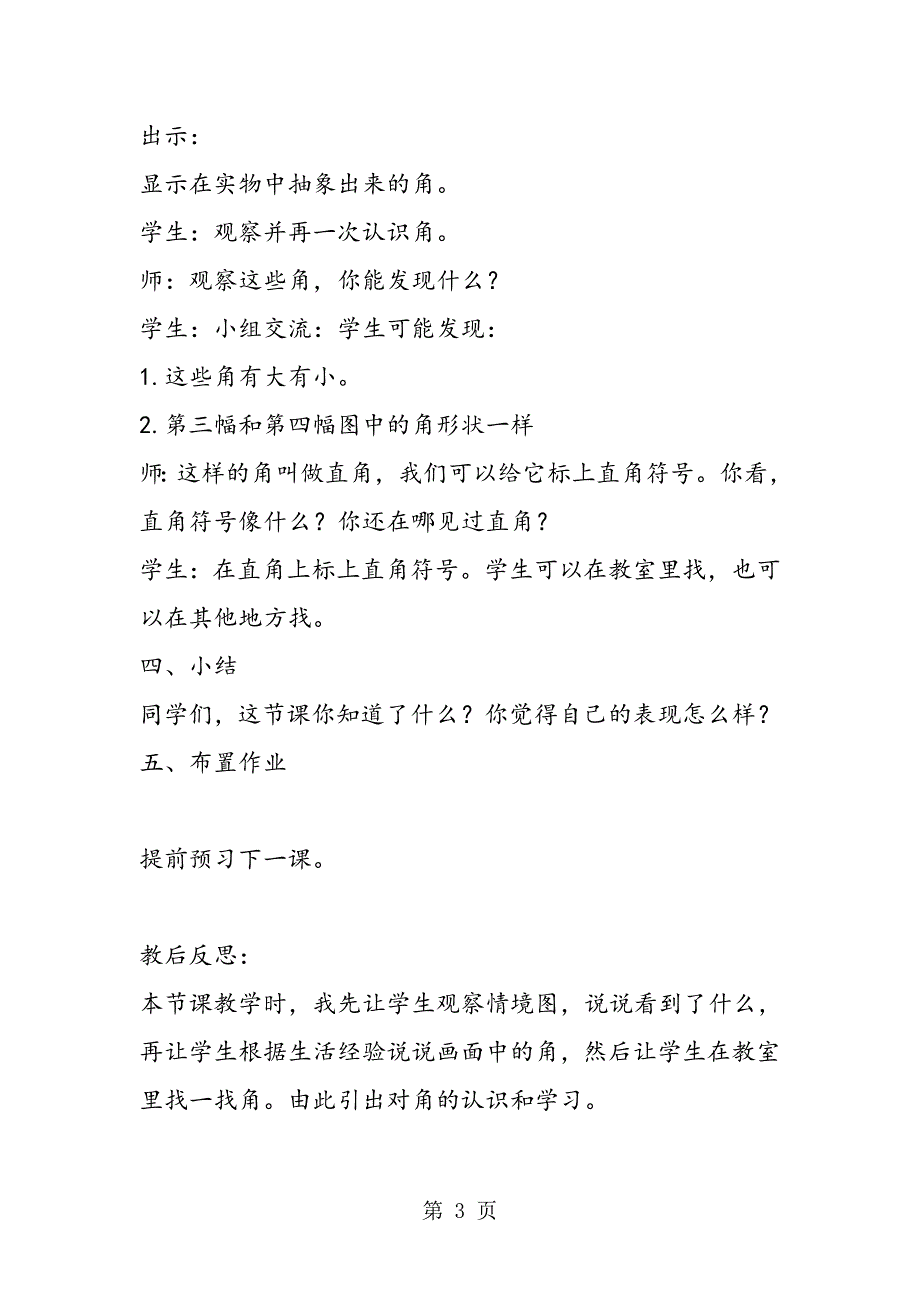 出示：

显示在实物中抽象出来的角。

学生：观察并再一次认识角。

师：观察这些角，你能发现什么？

学生：小组交流：学生可能发现：

1. 这些角有大有小。

2. 第三幅和第四幅图中的角形状一样

师: 这样的角叫做直角，我们可以给它标上直角符号。你看，直角符号像什么？你还在哪见过直角？

学生：在直角上标上直角符号。学生可以在教室里找，也可以在其他地方找。

四、小结

同学们，这节课你知道了什么？你觉得自己的表现怎么样？

五、布置作业

提前预习下一课。

教后反思：

本节课教学时，我先让学生观察情境图，说说看到了什么，再让学生根据生活经验说说画面中的角，然后让学生在教室里找一找角。由此引出对角的认识和学习。

第 3 页